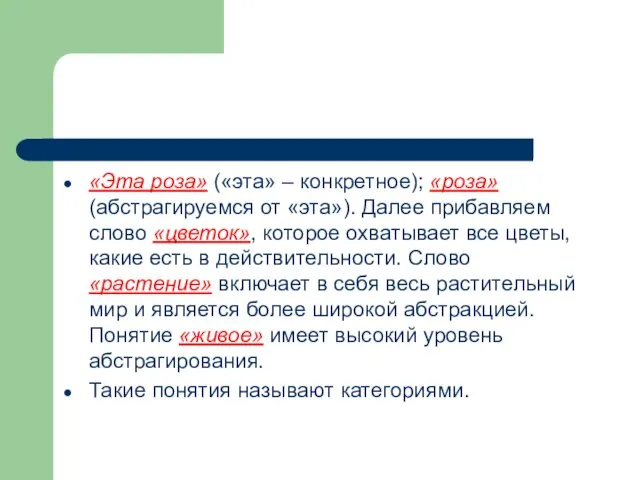 • «Эта роза» («эта» – конкретное); «роза» (абстрагируемся от «эта»). Далее прибавляем слово «цветок», которое охватывает все цветы, какие есть в действительности. Слово «растение» включает в себя весь растительный мир и является более широкой абстракцией. Понятие «живое» имеет высокий уровень абстрагирования.

• Такие понятия называют категориями.